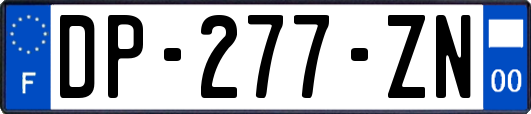 F

DP-277-ZN

00